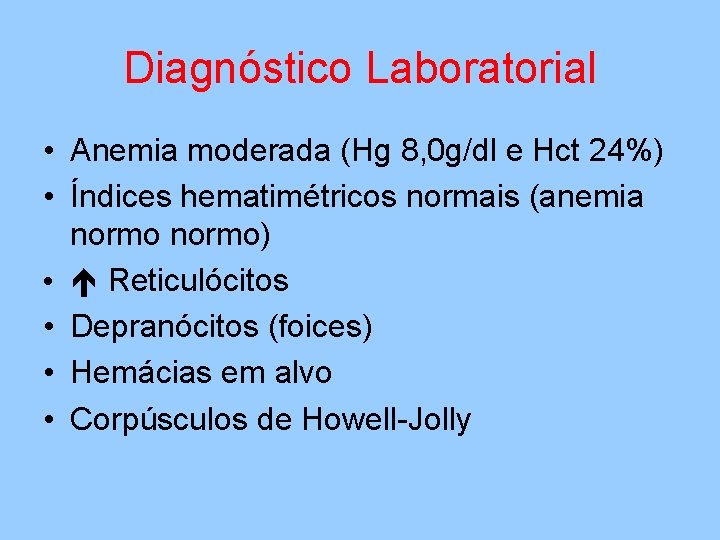 Diagnóstico Laboratorial

• Anemia moderada (Hg 8,0g/dl e Hct 24%)
• Índices hematimétricos normais (anemia normo normo)
• ↑ Reticulócitos
• Depranócitos (foices)
• Hemácias em alvo
• Corpúsculos de Howell-Jolly